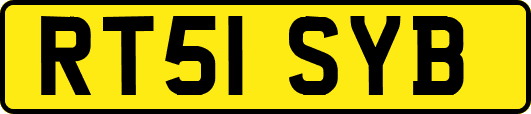 RT51 SYB